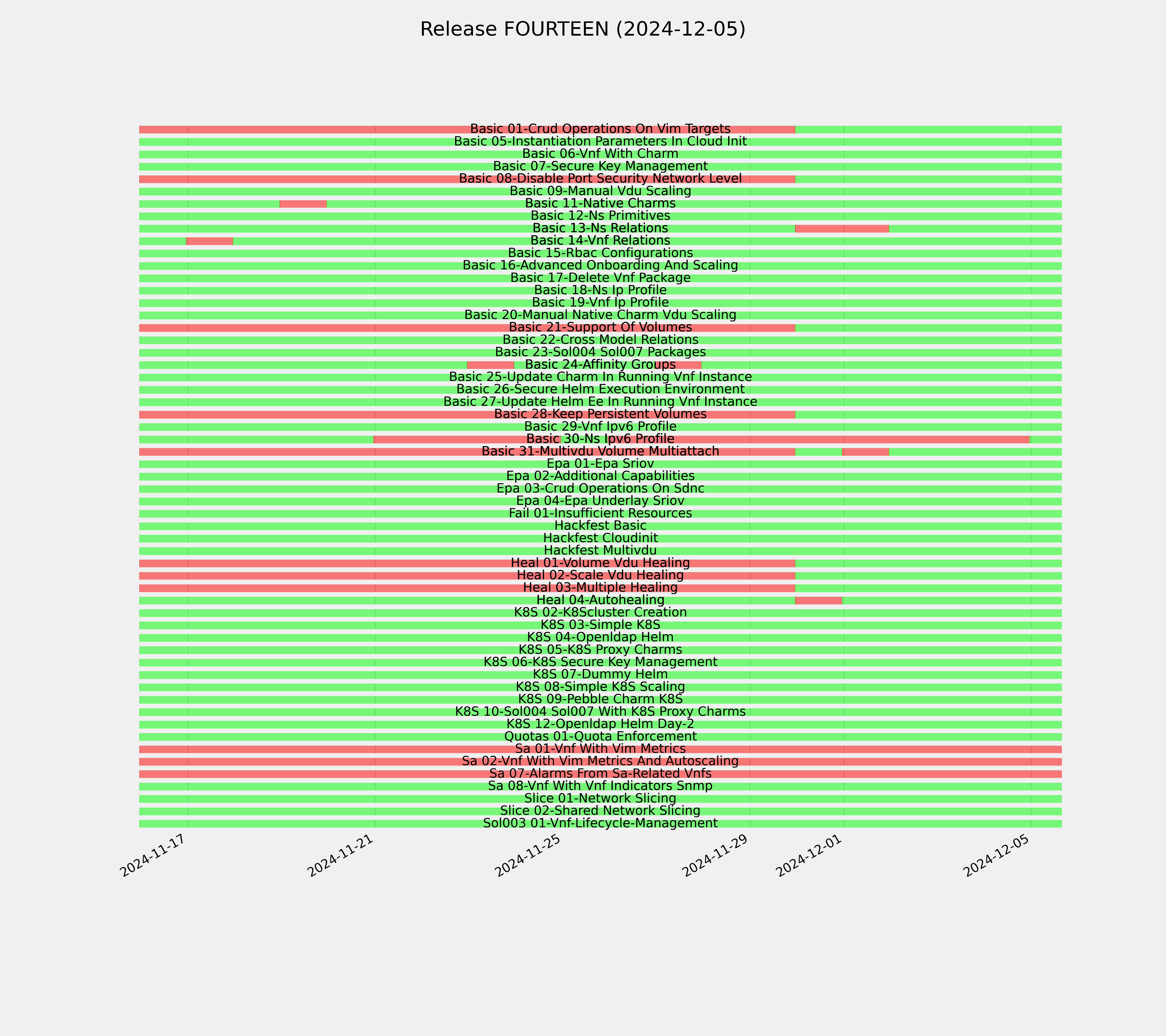 Release FOURTEEN (2024-12-05)

Basic 01-Crud Operations On Vim Targets
Basic 05-Instantiation Parameters In Cloud Init
Basic 06-Vnf With Charm
Basic 07-Secure Key Management
Basic 08-Disable Port Security Network Level
Basic 09-Manual Vdu Scaling
Basic 11-Native Charms
Basic 12-Ns Primitives
Basic 13-Ns Relations
Basic 14-Vnf Relations
Basic 15-Rbac Configurations
Basic 16-Advanced Onboarding And Scaling
Basic 17-Delete Vnf Package
Basic 18-Ns Ip Profile
Basic 19-Vnf Ip Profile
Basic 20-Manual Native Charm Vdu Scaling
Basic 21-Support Of Volumes
Basic 22-Cross Model Relations
Basic 23-Sol004 Sol007 Packages
Basic 24-Affinity Groups
Basic 25-Update Charm In Running Vnf Instance
Basic 26-Secure Helm Execution Environment
Basic 27-Update Helm Ee In Running Vnf Instance
Basic 28-Keep Persistent Volumes
Basic 29-Vnf Ipv6 Profile
Basic 30-Ns Ipv6 Profile
Basic 31-Multivdu Volume Multiattach
Epa 01-Epa Sriov
Epa 02-Additional Capabilities
Epa 03-Crud Operations On Sdnc
Epa 04-Epa Underlay Sriov
Fail 01-Insufficient Resources
Hackfest Basic
Hackfest Cloudinit
Hackfest Multivdu
Heal 01-Volume Vdu Healing
Heal 02-Scale Vdu Healing
Heal 03-Multiple Healing
Heal 04-Autohealing
K8S 02-K8Scluster Creation
K8S 03-Simple K8S
K8S 04-Openldap Helm
K8S 05-K8S Proxy Charms
K8S 06-K8S Secure Key Management
K8S 07-Dummy Helm
K8S 08-Simple K8S Scaling
K8S 09-Pebble Charm K8S
K8S 10-Sol004 Sol007 With K8S Proxy Charms
K8S 12-Openldap Helm Day-2
Quotas 01-Quota Enforcement
Sa 01-Vnf With Vim Metrics
Sa 02-Vnf With Vim Metrics And Autoscaling
Sa 07-Alarms From Sa-Related Vnfs
Sa 08-Vnf With Vnf Indicators Snmp
Slice 01-Network Slicing
Slice 02-Shared Network Slicing
Sol003 01-Vnf-Lifecycle-Management

2024-11-17
2024-11-21
2024-11-25
2024-11-29
2024-12-01
2024-12-05